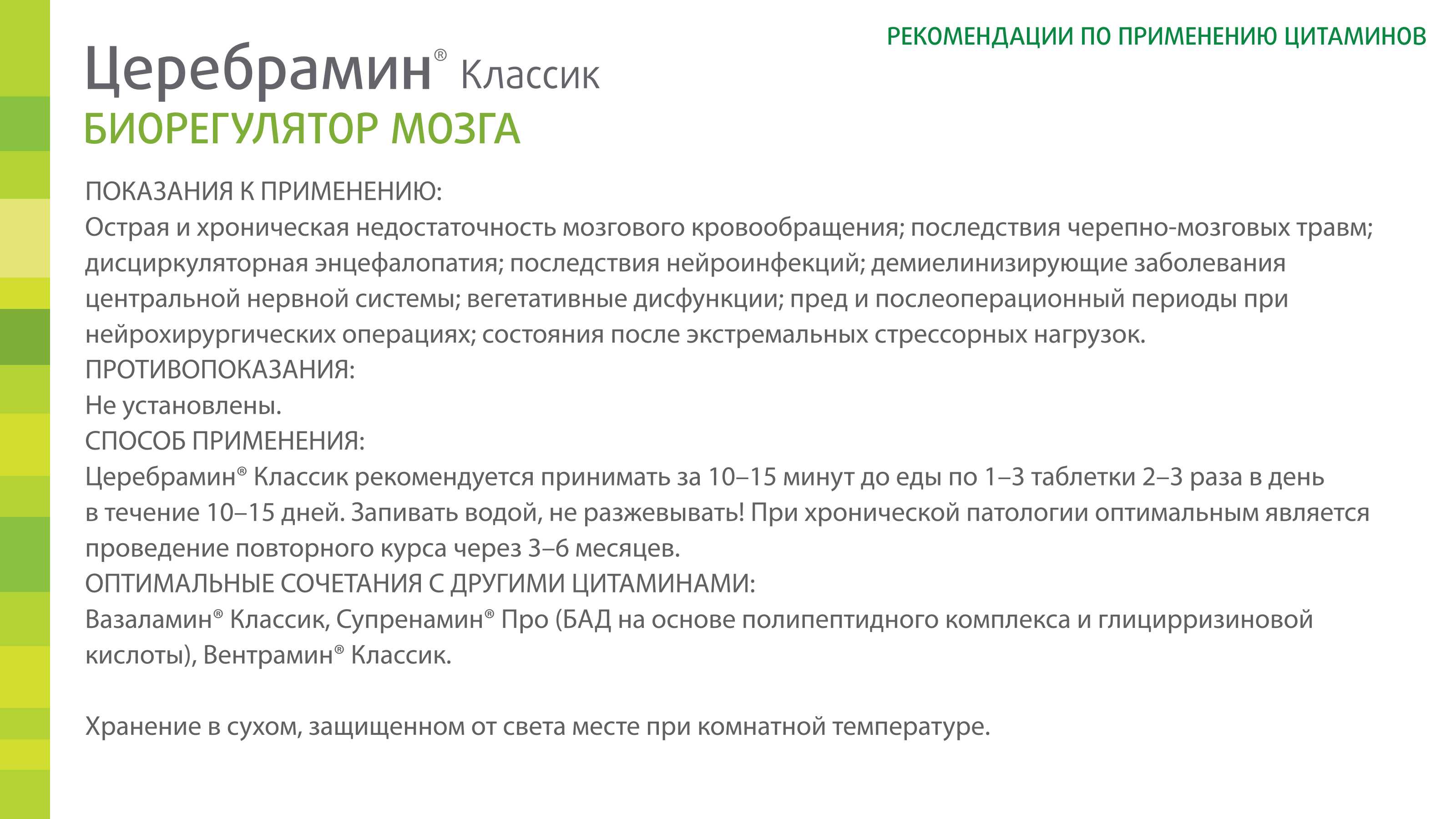 РЕКОМЕНДАЦИИ ПО ПРИМЕНЕНИЮ ЦИТАМИНОВ

Церебрамин® Классик
БИОРЕГУЛЯТОР МОЗГА

ПОКАЗАНИЯ К ПРИМЕНЕНИЮ:
Острая и хроническая недостаточность мозгового кровообращения; последствия черепно-мозговых травм; дисциркуляторная энцефалопатия; последствия нейроинфекций; демиелинизирующие заболевания центральной нервной системы; вегетативные дисфункции; пред и послеоперационный периоды при нейрохирургических операциях; состояния после экстремальных стрессорных нагрузок.
ПРОТИВОПОКАЗАНИЯ:
Не установлены.
СПОСОБ ПРИМЕНЕНИЯ:
Церебрамин® Классик рекомендуется принимать за 10–15 минут до еды по 1–3 таблетки 2–3 раза в день в течение 10–15 дней. Запивать водой, не разжевывать! При хронической патологии оптимальным является проведение повторного курса через 3–6 месяцев.
ОПТИМАЛЬНЫЕ СОЧЕТАНИЯ С ДРУГИМИ ЦИТАМИНАМИ:
Вазаламин® Классик, Супренамин® Про (БАД на основе полипептидного комплекса и глицирризиновой кислоты), Вентрамин® Классик.

Хранение в сухом, защищенном от света месте при комнатной температуре.